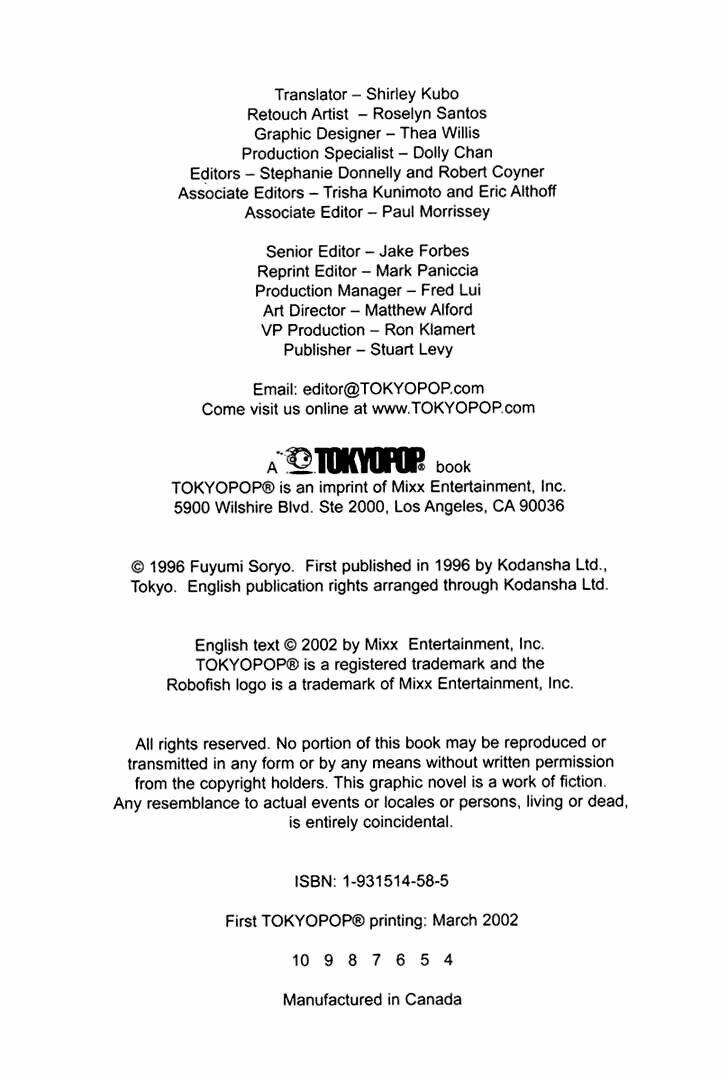 Translator – Shirley Kubo
Retouch Artist – Roselyn Santos
Graphic Designer – Thea Willis
Production Specialist – Dolly Chan
Editors – Stephanie Donnelly and Robert Coyner
Associate Editors – Trisha Kunimoto and Eric Althoff
Associate Editor – Paul Morrissey

Senior Editor – Jake Forbes
Reprint Editor – Mark Paniccia
Production Manager – Fred Lui
Art Director – Matthew Alford
VP Production – Ron Klamert
Publisher – Stuart Levy

Email: editor@TOKYOPOP.com
Come visit us online at www.TOKYOPOP.com

A TOKYOPOP® book
TOKYOPOP® is an imprint of Mixx Entertainment, Inc.
5900 Wilshire Blvd. Ste 2000, Los Angeles, CA 90036

© 1996 Fuyumi Soryo. First published in 1996 by Kodansha Ltd., Tokyo. English publication rights arranged through Kodansha Ltd.

English text © 2002 by Mixx Entertainment, Inc.
TOKYOPOP® is a registered trademark and the Robofish logo is a trademark of Mixx Entertainment, Inc.

All rights reserved. No portion of this book may be reproduced or transmitted in any form or by any means without written permission from the copyright holders. This graphic novel is a work of fiction. Any resemblance to actual events or locales or persons, living or dead, is entirely coincidental.

ISBN: 1-931514-58-5

First TOKYOPOP® printing: March 2002

10 9 8 7 6 5 4

Manufactured in Canada